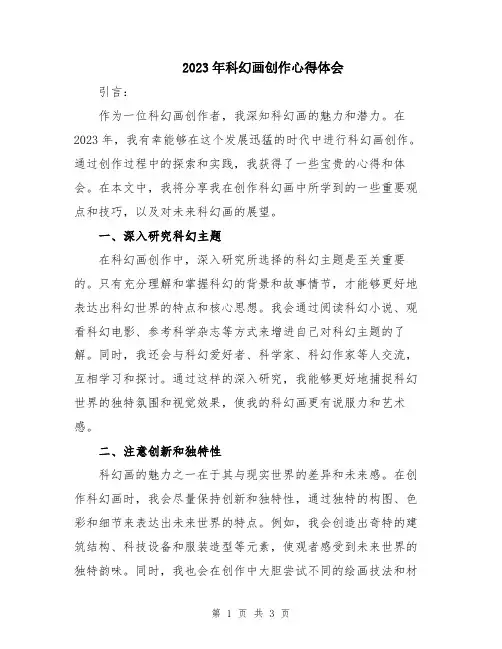 2023年科幻画创作心得体会

引言：

作为一位科幻画创作者，我深知科幻画的魅力和潜力。在2023年，我有幸能够在这个发展迅猛的时代中进行科幻画创作。通过创作过程中的探索和实践，我获得了一些宝贵的心得和体会。在本文中，我将分享我在创作科幻画中所学到的一些重要观点和技巧，以及对未来科幻画的展望。

一、深入研究科幻主题

在科幻画创作中，深入研究所选择的科幻主题是至关重要的。只有充分理解和掌握科幻的背景和故事情节，才能够更好地表达出科幻世界的特点和核心思想。我会通过阅读科幻小说、观看科幻电影、参考科学杂志等方式来增进自己对科幻主题的了解。同时，我还会与科幻爱好者、科学家、科幻作家等人交流，互相学习和探讨。通过这样的深入研究，我能够更好地捕捉科幻世界的独特氛围和视觉效果，使我的科幻画更有说服力和艺术感。

二、注意创新和独特性

科幻画的魅力之一在于其与现实世界的差异和未来感。在创作科幻画时，我会尽量保持创新和独特性，通过独特的构图、色彩和细节来表达出未来世界的特点。例如，我会创造出奇特的建筑结构、科技设备和服装造型等元素，使观者感受到未来世界的独特韵味。同时，我也会在创作中大胆尝试不同的绘画技法和材

第 1 页 共 3 页